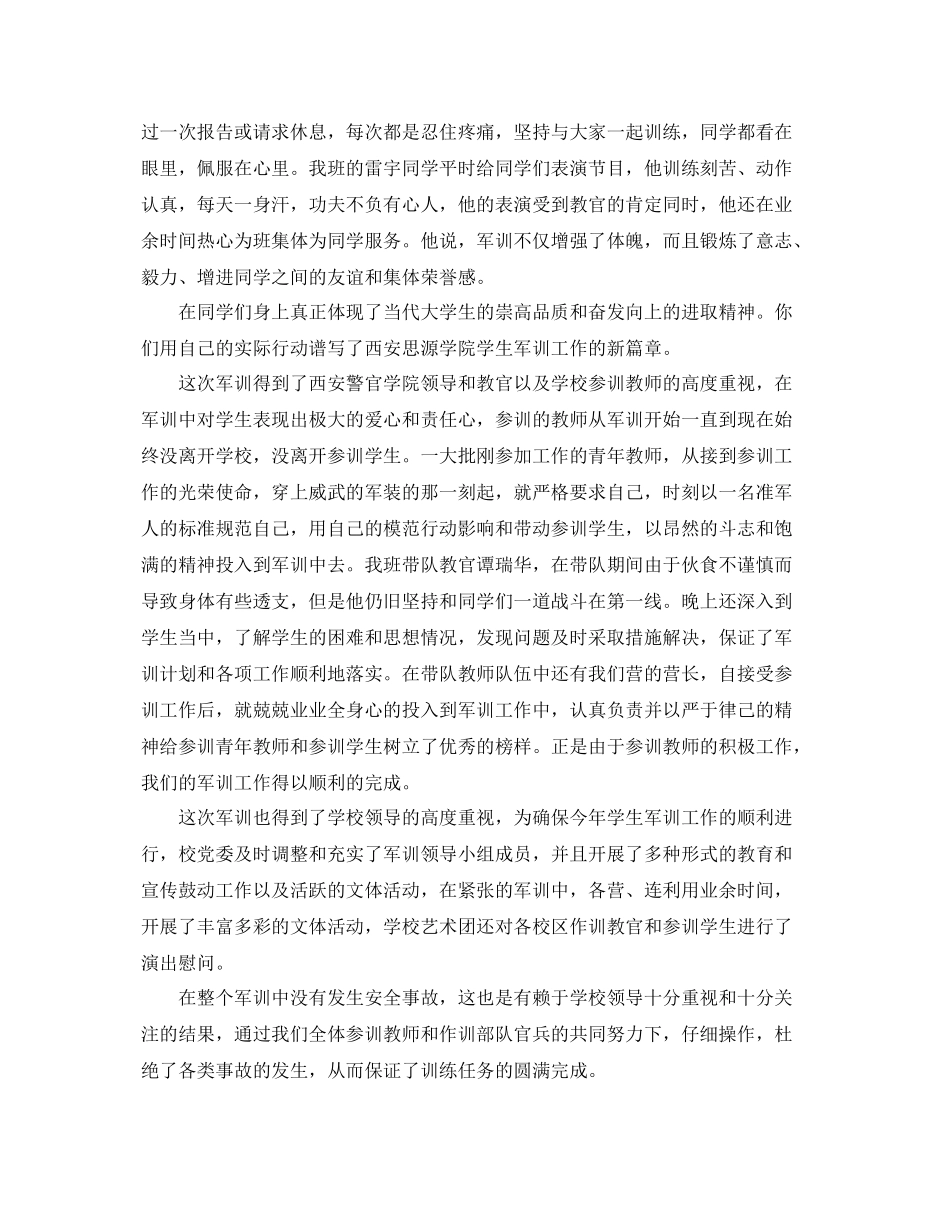 过一次报告或请求休息，每次都是忍住疼痛，坚持与大家一起训练，同学都看在眼里，佩服在心里。我班的雷宇同学平时给同学们表演节目，他训练刻苦、动作认真，每天一身汗，功夫不负有心人，他的表演受到教官的肯定同时，他还在业余时间热心为班集体为同学服务。他说，军训不仅增强了体魄，而且锻炼了意志、毅力、增进同学之间的友谊和集体荣誉感。

在同学们身上真正体现了当代大学生的崇高品质和奋发向上的进取精神。你们用自己的实际行动谱写了西安思源学院学生军训工作的新篇章。

这次军训得到了西安警官学院领导和教官以及学校参训教师的高度重视，在军训中对学生表现出极大的爱心和责任心，参训的教师从军训开始一直到现在始终没离开学校，没离开参训学生。一大批刚参加工作的青年教师，从接到参训工作的光荣使命，穿上威武的军装的那一刻起，就严格要求自己，时刻以一名准军人的标准规范自己，用自己的模范行动影响和带动参训学生，以昂然的斗志和饱满的精神投入到军训中去。我班带队教官谭瑞华，在带队期间由于伙食不谨慎而导致身体有些透支，但是他仍旧坚持和同学们一道战斗在第一线。晚上还深入到学生当中，了解学生的困难和思想情况，发现问题及时采取措施解决，保证了军训计划和各项工作顺利地落实。在带队教师队伍中还有我们营的营长，自接受参训工作后，就兢兢业业全身心的投入到军训工作中，认真负责并以严于律己的精神给参训青年教师和参训学生树立了优秀的榜样。正是由于参训教师的积极工作，我们的军训工作得以顺利的完成。

这次军训也得到了学校领导的高度重视，为确保今年学生军训工作的顺利进行，校党委及时调整和充实了军训领导小组成员，并且开展了多种形式的教育和宣传鼓动工作以及活跃的文体活动，在紧张的军训中，各营、连利用业余时间，开展了丰富多彩的文体活动，学校艺术团还对各校区作训教官和参训学生进行了演出慰问。

在整个军训中没有发生安全事故，这也是有赖于学校领导十分重视和十分关注的结果，通过我们全体参训教师和作训部队官兵的共同努力下，仔细操作，杜绝了各类事故的发生，从而保证了训练任务的圆满完成。